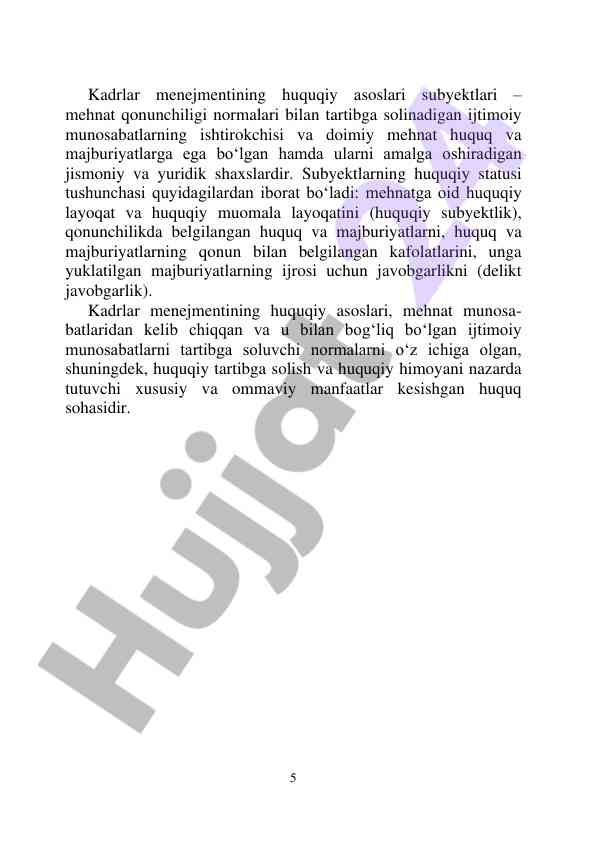 Kadrlar menejmentining huquqiy asoslari subyektlari – mehnat qonunchiligi normalari bilan tartibga solinadigan ijtimoiy munosabatlarning ishtirokchisi va doimiy mehnat huquq va majburiyatlarga ega bo‘lgan hamda ularni amalga oshiradigan jismoniy va yuridik shaxslardir. Subyektlarning huquqiy statusi tushunchasi quyidagilardan iborat bo‘ladi: mehnatga oid huquqiy layoqat va huquqiy muomala layoqatini (huquqiy subyektlik), qonunchilikda belgilangan huquq va majburiyatlarni, huquq va majburiyatlarning qonun bilan belgilangan kafolatlarini, unga yuklatilgan majburiyatlarning ijrosi uchun javobgarlikni (delikt javobgarlik).

Kadrlar menejmentining huquqiy asoslari, mehnat munosabatlaridan kelib chiqqan va u bilan bog‘liq bo‘lgan ijtimoiy munosabatlarni tartibga soluvchi normalarni o‘z ichiga olgan, shuningdek, huquqiy tartibga solish va huquqiy himoyani nazarda tutuvchi xususiy va ommaviy manfaatlar kesishgan huquq sohasidir.

Hujjat

5